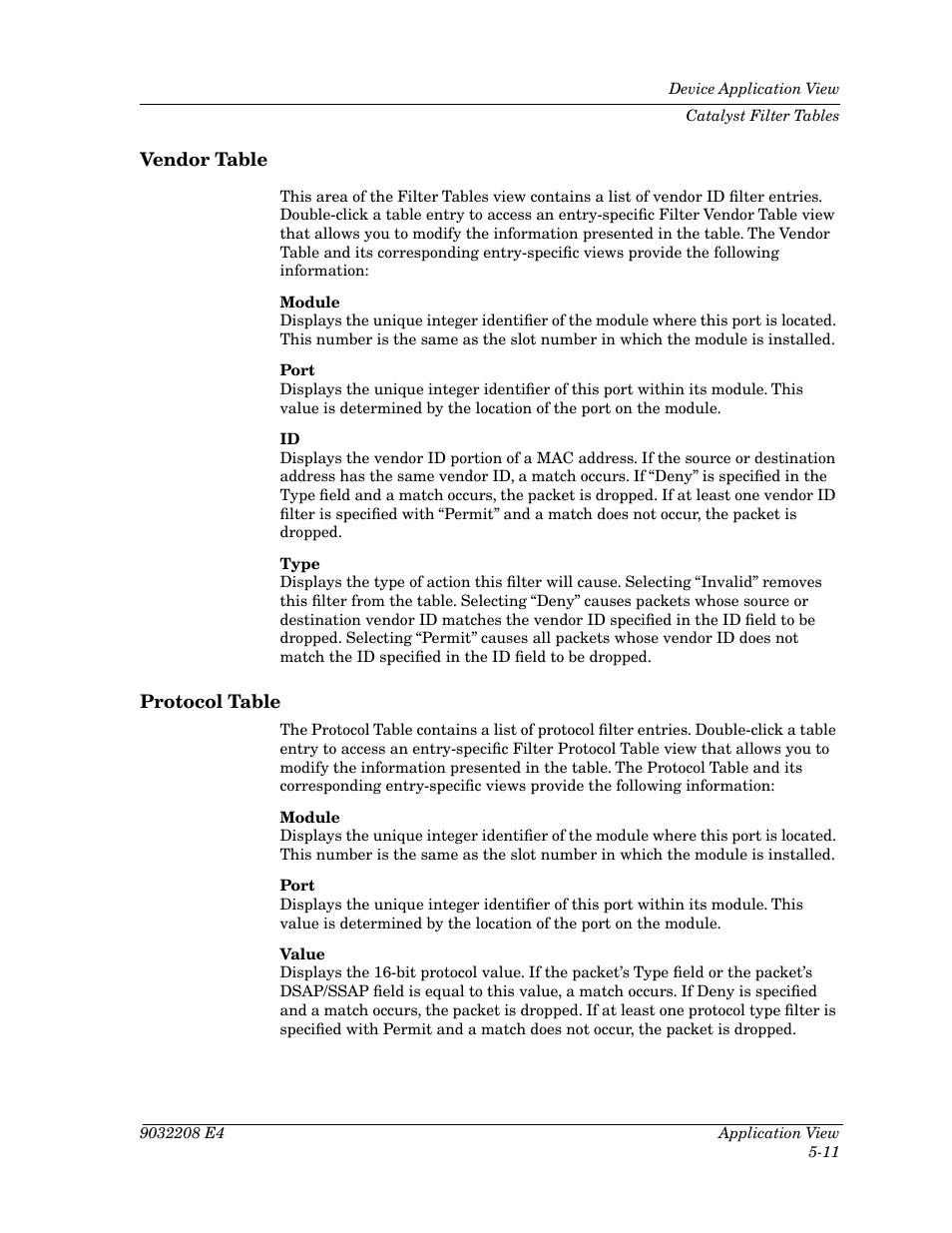 Device Application View
Catalyst Filter Tables

Vendor Table

This area of the Filter Tables view contains a list of vendor ID filter entries. Double-click a table entry to access an entry-specific Filter Vendor Table view that allows you to modify the information presented in the table. The Vendor Table and its corresponding entry-specific views provide the following information:

Module
Displays the unique integer identifier of the module where this port is located. This number is the same as the slot number in which the module is installed.

Port
Displays the unique integer identifier of this port within its module. This value is determined by the location of the port on the module.

ID
Displays the vendor ID portion of a MAC address. If the source or destination address has the same vendor ID, a match occurs. If “Deny” is specified in the Type field and a match occurs, the packet is dropped. If at least one vendor ID filter is specified with “Permit” and a match does not occur, the packet is dropped.

Type
Displays the type of action this filter will cause. Selecting “Invalid” removes this filter from the table. Selecting “Deny” causes packets whose source or destination vendor ID matches the vendor ID specified in the ID field to be dropped. Selecting “Permit” causes all packets whose vendor ID does not match the ID specified in the ID field to be dropped.

Protocol Table

The Protocol Table contains a list of protocol filter entries. Double-click a table entry to access an entry-specific Filter Protocol Table view that allows you to modify the information presented in the table. The Protocol Table and its corresponding entry-specific views provide the following information:

Module
Displays the unique integer identifier of the module where this port is located. This number is the same as the slot number in which the module is installed.

Port
Displays the unique integer identifier of this port within its module. This value is determined by the location of the port on the module.

Value
Displays the 16-bit protocol value. If the packet’s Type field or the packet’s DSAP/SSAP field is equal to this value, a match occurs. If Deny is specified and a match occurs, the packet is dropped. If at least one protocol type filter is specified with Permit and a match does not occur, the packet is dropped.

9032208 E4
Application View
5-11